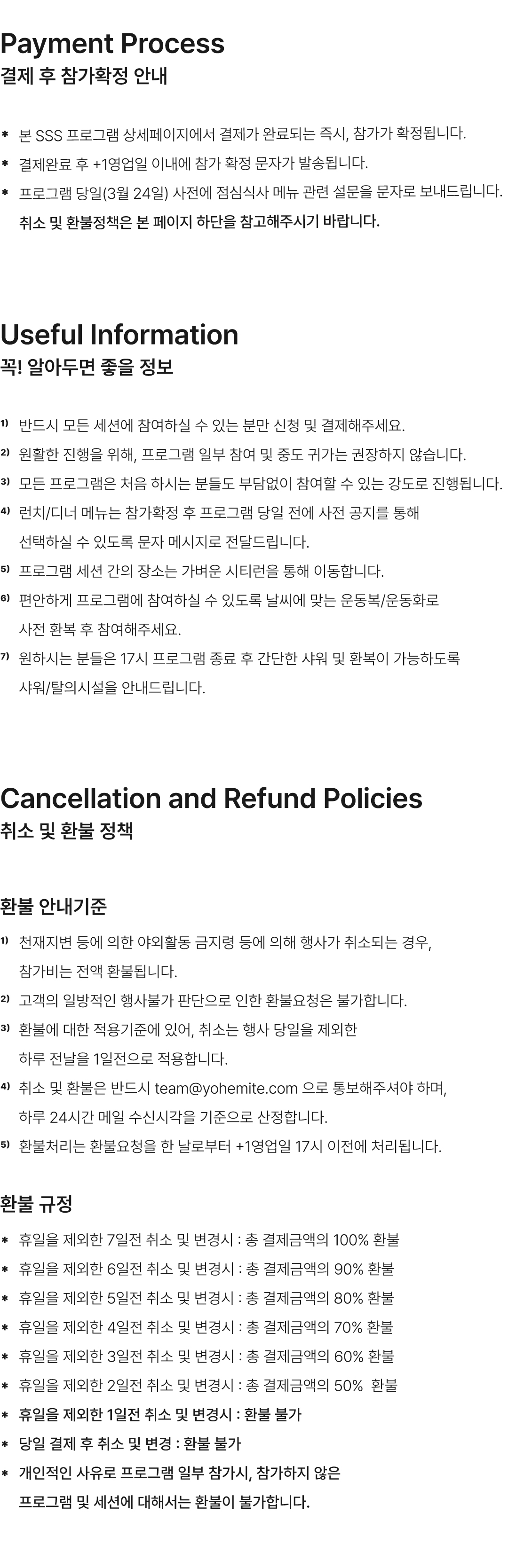 Payment Process
결제 후 참가확정 안내

* 본 SSS 프로그램 상세페이지에서 결제가 완료되는 즉시, 참가가 확정됩니다.
* 결제완료 후 +1영업일 이내에 참가 확정 문자가 발송됩니다.
* 프로그램 당일(3월 24일) 사전에 점심식사 메뉴 관련 설문을 문자로 보내드립니다.
취소 및 환불정책은 본 페이지 하단을 참고해주시기 바랍니다.

Useful Information
꼭! 알아두면 좋을 정보

1) 반드시 모든 세션에 참여하실 수 있는 분만 신청 및 결제해주세요.
2) 원활한 진행을 위해, 프로그램 일부 참여 및 중도 귀가는 권장하지 않습니다.
3) 모든 프로그램은 처음 하시는 분들도 부담없이 참여할 수 있는 강도로 진행됩니다.
4) 런치/디너 메뉴는 참가확정 후 프로그램 당일 전에 사전 공지를 통해 선택하실 수 있도록 문자 메시지로 전달드립니다.
5) 프로그램 세션 간의 장소는 가벼운 시티런을 통해 이동합니다.
6) 편안하게 프로그램에 참여하실 수 있도록 날씨에 맞는 운동복/운동화로 사전 환복 후 참여해주세요.
7) 원하시는 분들은 17시 프로그램 종료 후 간단한 샤워 및 환복이 가능하도록 샤워/탈의시설을 안내드립니다.

Cancellation and Refund Policies
취소 및 환불 정책

환불 안내기준
1) 천재지변 등에 의한 야외활동 금지령 등에 의해 행사가 취소되는 경우, 참가비는 전액 환불됩니다.
2) 고객의 일방적인 행사불가 판단으로 인한 환불요청은 불가합니다.
3) 환불에 대한 적용기준에 있어, 취소는 행사 당일을 제외한 하루 전날을 1일전으로 적용합니다.
4) 취소 및 환불은 반드시 team@yohemite.com 으로 통보해주셔야 하며, 하루 24시간 메일 수신시각을 기준으로 산정합니다.
5) 환불처리는 환불요청을 한 날로부터 +1영업일 17시 이전에 처리됩니다.

환불 규정
* 휴일을 제외한 7일전 취소 및 변경시 : 총 결제금액의 100% 환불
* 휴일을 제외한 6일전 취소 및 변경시 : 총 결제금액의 90% 환불
* 휴일을 제외한 5일전 취소 및 변경시 : 총 결제금액의 80% 환불
* 휴일을 제외한 4일전 취소 및 변경시 : 총 결제금액의 70% 환불
* 휴일을 제외한 3일전 취소 및 변경시 : 총 결제금액의 60% 환불
* 휴일을 제외한 2일전 취소 및 변경시 : 총 결제금액의 50% 환불
* 휴일을 제외한 1일전 취소 및 변경시 : 환불 불가
* 당일 결제 후 취소 및 변경 : 환불 불가
* 개인적인 사유로 프로그램 일부 참가시, 참가하지 않은 프로그램 및 세션에 대해서는 환불이 불가합니다.